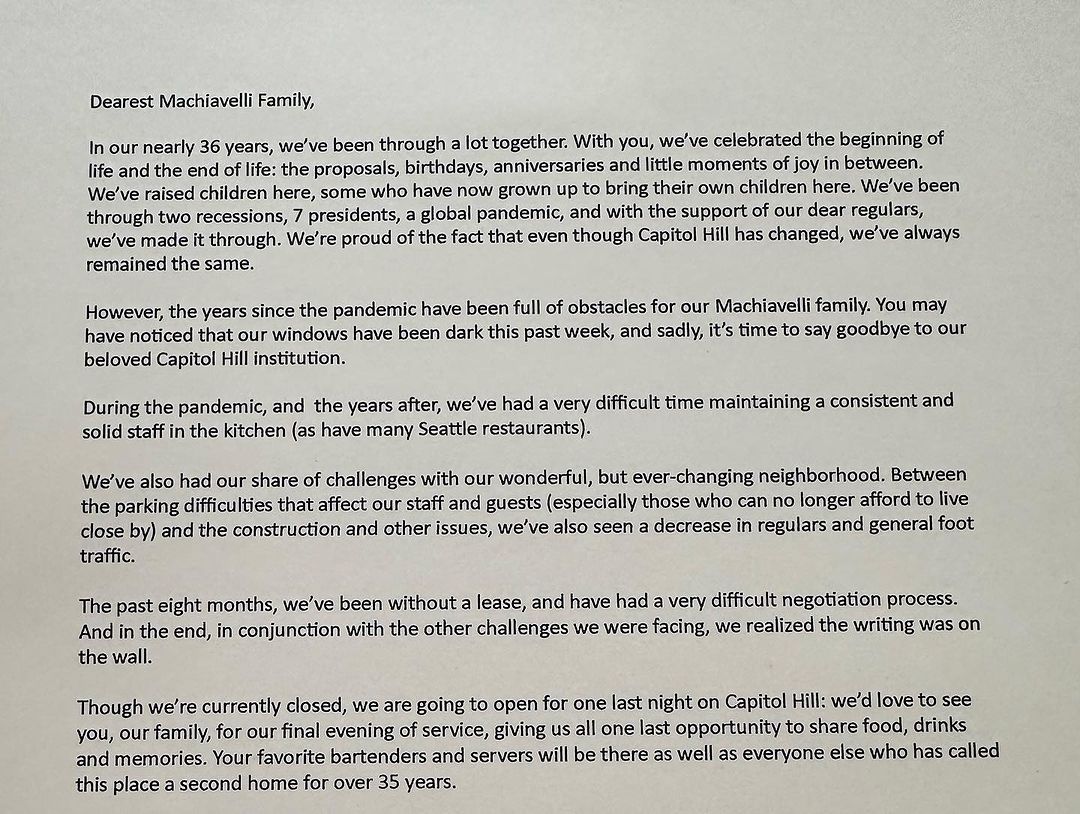 Dearest Machiavelli Family,

In our nearly 36 years, we've been through a lot together. With you, we've celebrated the beginning of life and the end of life: the proposals, birthdays, anniversaries and little moments of joy in between. We've raised children here, some who have now grown up to bring their own children here. We've been through two recessions, 7 presidents, a global pandemic, and with the support of our dear regulars, we've made it through. We're proud of the fact that even though Capitol Hill has changed, we've always remained the same.

However, the years since the pandemic have been full of obstacles for our Machiavelli family. You may have noticed that our windows have been dark this past week, and sadly, it's time to say goodbye to our beloved Capitol Hill institution.

During the pandemic, and the years after, we've had a very difficult time maintaining a consistent and solid staff in the kitchen (as have many Seattle restaurants).

We've also had our share of challenges with our wonderful, but ever-changing neighborhood. Between the parking difficulties that affect our staff and guests (especially those who can no longer afford to live close by) and the construction and other issues, we've also seen a decrease in regulars and general foot traffic.

The past eight months, we've been without a lease, and have had a very difficult negotiation process. And in the end, in conjunction with the other challenges we were facing, we realized the writing was on the wall.

Though we're currently closed, we are going to open for one last night on Capitol Hill: we'd love to see you, our family, for our final evening of service, giving us all one last opportunity to share food, drinks and memories. Your favorite bartenders and servers will be there as well as everyone else who has called this place a second home for over 35 years.